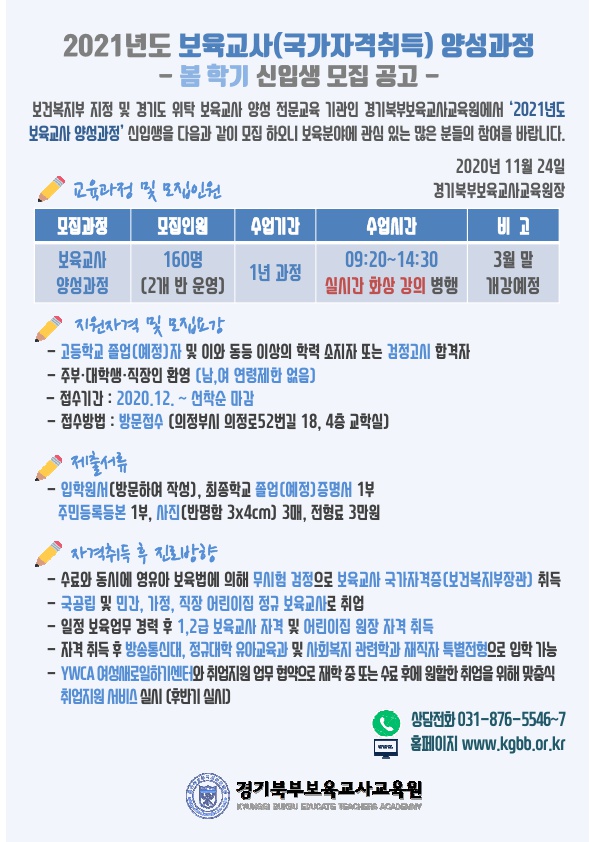 2021년도 보육교사(국가자격취득) 양성과정
- 봄 학기 신입생 모집 공고 -

보건복지부 지정 및 경기도 위탁 보육교사 양성 전문교육 기관인 경기북부보육교사교육원에서 '2021년도 보육교사 양성과정' 신입생을 다음과 같이 모집 하오니 보육분야에 관심 있는 많은 분들의 참여를 바랍니다.

2020년 11월 24일
경기북부보육교사교육원장

교육과정 및 모집인원

| 모집과정 | 모집인원 | 수업기간 | 수업시간 | 비 고 |
|---|---|---|---|---|
| 보육교사 양성과정 | 160명 (2개 반 운영) | 1년 과정 | 09:20~14:30 실시간 화상 강의 병행 | 3월 말 개강예정 |

지원자격 및 모집요강
- 고등학교 졸업(예정)자 및 이와 동등 이상의 학력 소지자 또는 검정고시 합격자
- 주부·대학생·직장인 환영 (남,여 연령제한 없음)
- 접수기간 : 2020.12. ~ 선착순 마감
- 접수방법 : 방문접수 (의정부시 의정로52번길 18, 4층 교학실)

제출서류
- 입학원서(방문하여 작성), 최종학교 졸업(예정)증명서 1부
주민등록등본 1부, 사진(반명함 3x4cm) 3매, 전형료 3만원

자격취득 후 진로방향
- 수료와 동시에 영유아 보육법에 의해 무시험 검정으로 보육교사 국가자격증(보건복지부장관) 취득
- 국공립 및 민간, 가정, 직장 어린이집 정규 보육교사로 취업
- 일정 보육업무 경력 후 1,2급 보육교사 자격 및 어린이집 원장 자격 취득
- 자격 취득 후 방송통신대, 정규대학 유아교육과 및 사회복지 관련학과 재직자 특별전형으로 입학 가능
- YWCA 여성새로일하기센터와 취업지원 업무 협약으로 재학 중 또는 수료 후에 원활한 취업을 위해 맞춤식 취업지원 서비스 실시 (후반기 실시)

상담전화 031-876-5546~7
홈페이지 www.kgbb.or.kr

경기북부보육교사교육원
KYUNGGI BUKBU EDUCATE TEACHERS ACADEMY